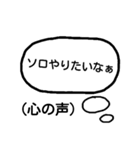 ソロやりたいなぁ

(心の声)